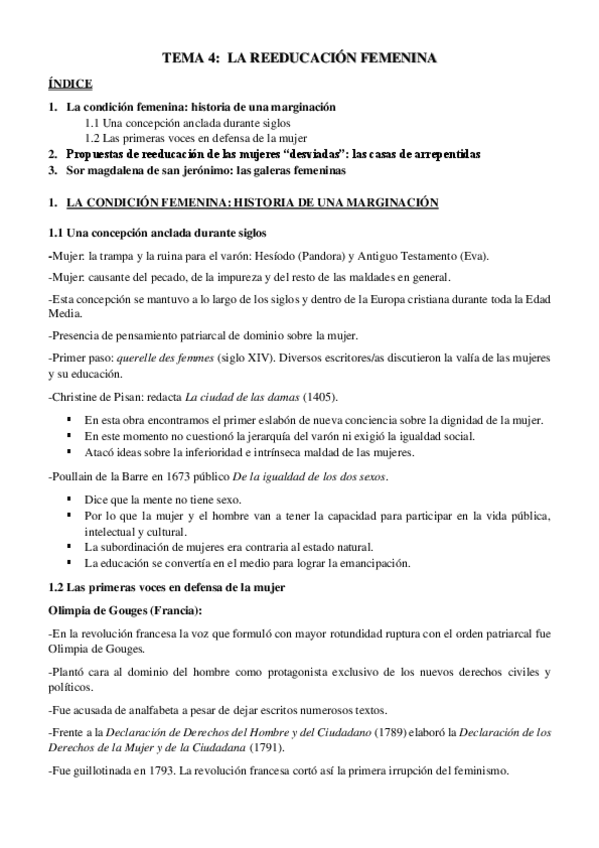 TEMA 4: LA REEDUCACIÓN FEMENINA

ÍNDICE

1. La condición femenina: historia de una marginación
1.1 Una concepción anclada durante siglos
1.2 Las primeras voces en defensa de la mujer
2. Propuestas de reeducación de las mujeres "desviadas": las casas de arrepentidas
3. Sor magdalena de san jerónimo: las galeras femeninas

1. LA CONDICIÓN FEMENINA: HISTORIA DE UNA MARGINACIÓN

1.1 Una concepción anclada durante siglos

-Mujer: la trampa y la ruina para el varón: Hesíodo (Pandora) y Antiguo Testamento (Eva).

-Mujer: causante del pecado, de la impureza y del resto de las maldades en general.

-Esta concepción se mantuvo a lo largo de los siglos y dentro de la Europa cristiana durante toda la Edad Media.

-Presencia de pensamiento patriarcal de dominio sobre la mujer.

-Primer paso: querelle des femmes (siglo XIV). Diversos escritores/as discutieron la valía de las mujeres y su educación.

-Christine de Pisan: redacta La ciudad de las damas (1405).

▪ En esta obra encontramos el primer eslabón de nueva conciencia sobre la dignidad de la mujer.
▪ En este momento no cuestionó la jerarquía del varón ni exigió la igualdad social.
▪ Atacó ideas sobre la inferioridad e intrínseca maldad de las mujeres.

-Poullain de la Barre en 1673 público De la igualdad de los dos sexos.

▪ Dice que la mente no tiene sexo.
▪ Por lo que la mujer y el hombre van a tener la capacidad para participar en la vida pública, intelectual y cultural.
▪ La subordinación de mujeres era contraria al estado natural.
▪ La educación se convertía en el medio para lograr la emancipación.

1.2 Las primeras voces en defensa de la mujer

Olimpia de Gouges (Francia):

-En la revolución francesa la voz que formuló con mayor rotundidad ruptura con el orden patriarcal fue Olimpia de Gouges.

-Plantó cara al dominio del hombre como protagonista exclusivo de los nuevos derechos civiles y políticos.

-Fue acusada de analfabeta a pesar de dejar escritos numerosos textos.

-Frente a la Declaración de Derechos del Hombre y del Ciudadano (1789) elaboró la Declaración de los Derechos de la Mujer y de la Ciudadana (1791).

-Fue guillotinada en 1793. La revolución francesa cortó así la primera irrupción del feminismo.